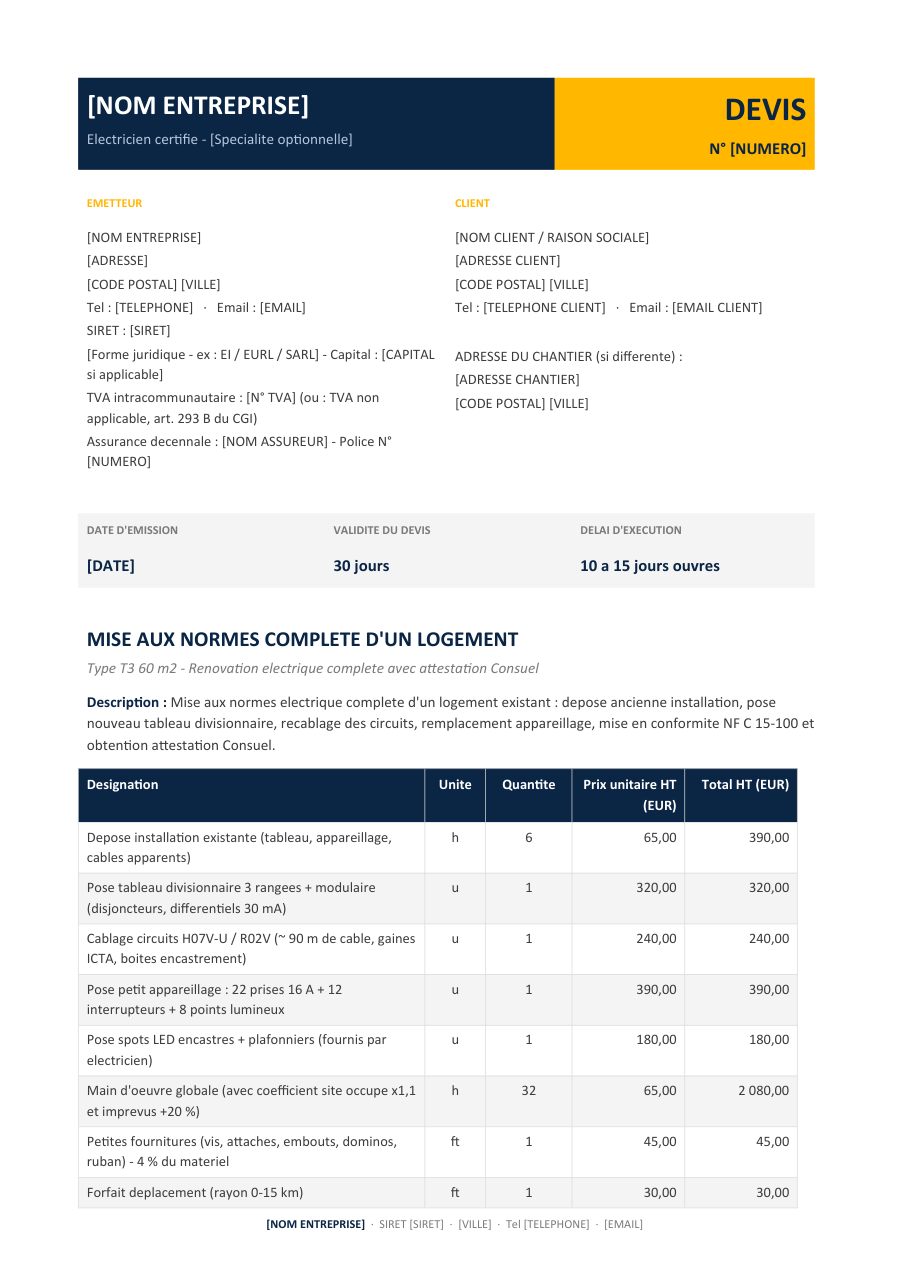 [NOM ENTREPRISE]

Electricien certifie - [Specialite optionnelle]

DEVIS

N° [NUMERO]

EMETTEUR

[NOM ENTREPRISE]
[ADRESSE]
[CODE POSTAL] [VILLE]
Tel : [TELEPHONE] · Email : [EMAIL]
SIRET : [SIRET]
[Forme juridique - ex : EI / EURL / SARL] - Capital : [CAPITAL si applicable]
TVA intracommunautaire : [N° TVA] (ou : TVA non applicable, art. 293 B du CGI)
Assurance decennale : [NOM ASSUREUR] - Police N° [NUMERO]

CLIENT

[NOM CLIENT / RAISON SOCIALE]
[ADRESSE CLIENT]
[CODE POSTAL] [VILLE]
Tel : [TELEPHONE CLIENT] · Email : [EMAIL CLIENT]

ADRESSE DU CHANTIER (si differente) :
[ADRESSE CHANTIER]
[CODE POSTAL] [VILLE]

DATE D'EMISSION
[DATE]

VALIDITE DU DEVIS
30 jours

DELAI D'EXECUTION
10 a 15 jours ouvres

MISE AUX NORMES COMPLETE D'UN LOGEMENT

Type T3 60 m2 - Renovation electrique complete avec attestation Consuel

Description : Mise aux normes electrique complete d'un logement existant : depose ancienne installation, pose nouveau tableau divisionnaire, recablage des circuits, remplacement appareillage, mise en conformite NF C 15-100 et obtention attestation Consuel.

| Designation | Unite | Quantite | Prix unitaire HT (EUR) | Total HT (EUR) |
|---|---|---|---|---|
| Depose installation existante (tableau, appareillage, cables apparents) | h | 6 | 65,00 | 390,00 |
| Pose tableau divisionnaire 3 rangees + modulaire (disjoncteurs, differentiels 30 mA) | u | 1 | 320,00 | 320,00 |
| Cablage circuits H07V-U / R02V (~ 90 m de cable, gaines ICTA, boites encastrement) | u | 1 | 240,00 | 240,00 |
| Pose petit appareillage : 22 prises 16 A + 12 interrupteurs + 8 points lumineux | u | 1 | 390,00 | 390,00 |
| Pose spots LED encastres + plafonniers (fournis par electricien) | u | 1 | 180,00 | 180,00 |
| Main d'oeuvre globale (avec coefficient site occupe x1,1 et imprevus +20 %) | h | 32 | 65,00 | 2 080,00 |
| Petites fournitures (vis, attaches, embouts, dominos, ruban) - 4 % du materiel | ft | 1 | 45,00 | 45,00 |
| Forfait deplacement (rayon 0-15 km) | ft | 1 | 30,00 | 30,00 |

[NOM ENTREPRISE] · SIRET [SIRET] · [VILLE] · Tel [TELEPHONE] · [EMAIL]